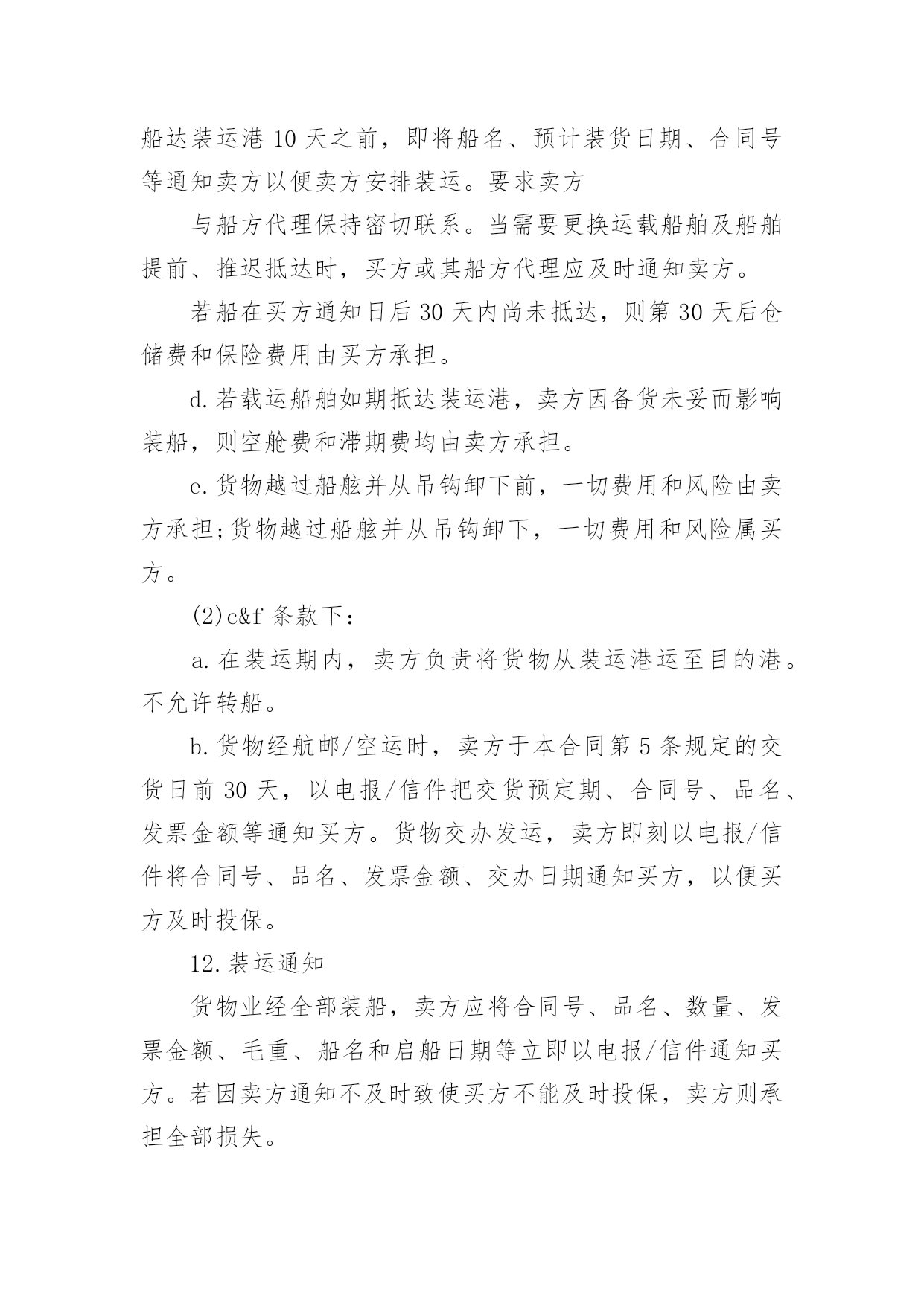 船达装运港 10 天之前，即将船名、预计装货日期、合同号等通知卖方以便卖方安排装运。要求卖方

与船方代理保持密切联系。当需要更换运载船舶及船舶提前、推迟抵达时，买方或其船方代理应及时通知卖方。

若船在买方通知日后 30 天内尚未抵达，则第 30 天后仓储费和保险费用由买方承担。

d.若载运船舶如期抵达装运港，卖方因备货未妥而影响装船，则空舱费和滞期费均由卖方承担。

e.货物越过船舷并从吊钩卸下前，一切费用和风险由卖方承担;货物越过船舷并从吊钩卸下，一切费用和风险属买方。

(2)c&f 条款下：

a.在装运期内，卖方负责将货物从装运港运至目的港。不允许转船。

b.货物经航邮/空运时，卖方于本合同第 5 条规定的交货日前 30 天，以电报/信件把交货预定期、合同号、品名、发票金额等通知买方。货物交办发运，卖方即刻以电报/信件将合同号、品名、发票金额、交办日期通知买方，以便买方及时投保。

12.装运通知

货物业经全部装船，卖方应将合同号、品名、数量、发票金额、毛重、船名和启船日期等立即以电报/信件通知买方。若因卖方通知不及时致使买方不能及时投保，卖方则承担全部损失。